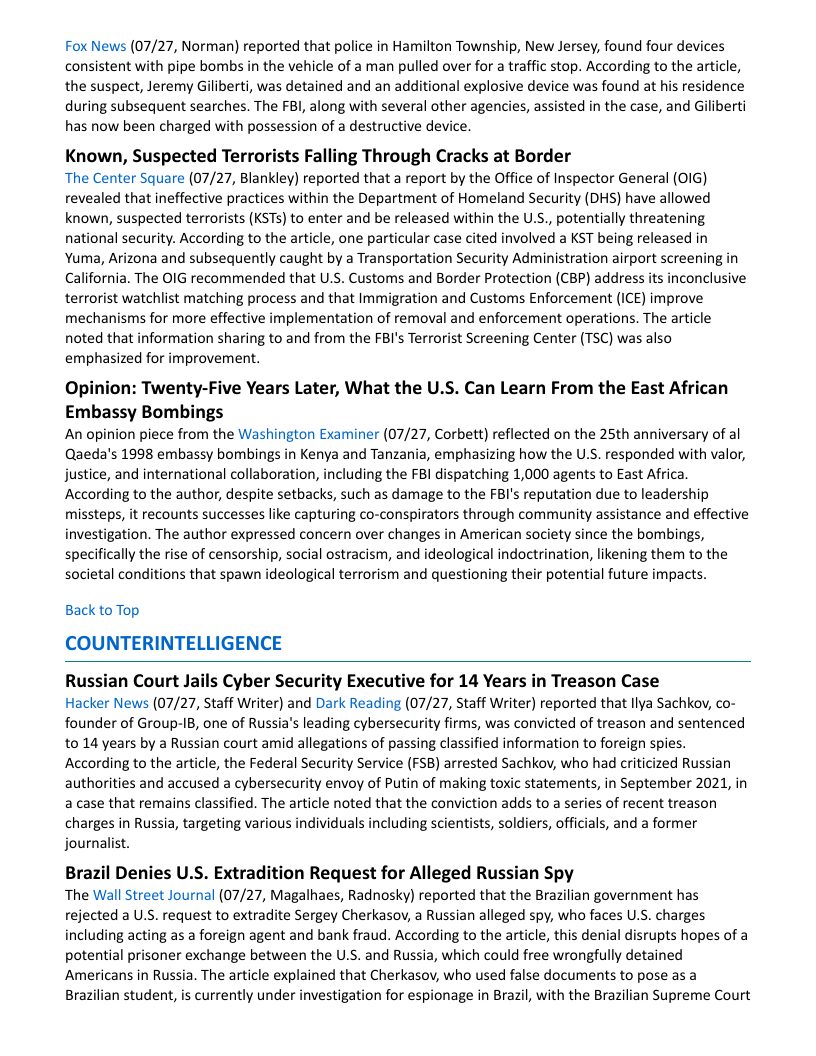 Fox News (07/27, Norman) reported that police in Hamilton Township, New Jersey, found four devices consistent with pipe bombs in the vehicle of a man pulled over for a traffic stop. According to the article, the suspect, Jeremy Giliberti, was detained and an additional explosive device was found at his residence during subsequent searches. The FBI, along with several other agencies, assisted in the case, and Giliberti has now been charged with possession of a destructive device.

Known, Suspected Terrorists Falling Through Cracks at Border

The Center Square (07/27, Blankley) reported that a report by the Office of Inspector General (OIG) revealed that ineffective practices within the Department of Homeland Security (DHS) have allowed known, suspected terrorists (KSTs) to enter and be released within the U.S., potentially threatening national security. According to the article, one particular case cited involved a KST being released in Yuma, Arizona and subsequently caught by a Transportation Security Administration airport screening in California. The OIG recommended that U.S. Customs and Border Protection (CBP) address its inconclusive terrorist watchlist matching process and that Immigration and Customs Enforcement (ICE) improve mechanisms for more effective implementation of removal and enforcement operations. The article noted that information sharing to and from the FBI's Terrorist Screening Center (TSC) was also emphasized for improvement.

Opinion: Twenty-Five Years Later, What the U.S. Can Learn From the East African Embassy Bombings

An opinion piece from the Washington Examiner (07/27, Corbett) reflected on the 25th anniversary of al Qaeda's 1998 embassy bombings in Kenya and Tanzania, emphasizing how the U.S. responded with valor, justice, and international collaboration, including the FBI dispatching 1,000 agents to East Africa. According to the author, despite setbacks, such as damage to the FBI's reputation due to leadership missteps, it recounts successes like capturing co-conspirators through community assistance and effective investigation. The author expressed concern over changes in American society since the bombings, specifically the rise of censorship, social ostracism, and ideological indoctrination, likening them to the societal conditions that spawn ideological terrorism and questioning their potential future impacts.

Back to Top

COUNTERINTELLIGENCE

Russian Court Jails Cyber Security Executive for 14 Years in Treason Case

Hacker News (07/27, Staff Writer) and Dark Reading (07/27, Staff Writer) reported that Ilya Sachkov, co-founder of Group-IB, one of Russia's leading cybersecurity firms, was convicted of treason and sentenced to 14 years by a Russian court amid allegations of passing classified information to foreign spies. According to the article, the Federal Security Service (FSB) arrested Sachkov, who had criticized Russian authorities and accused a cybersecurity envoy of Putin of making toxic statements, in September 2021, in a case that remains classified. The article noted that the conviction adds to a series of recent treason charges in Russia, targeting various individuals including scientists, soldiers, officials, and a former journalist.

Brazil Denies U.S. Extradition Request for Alleged Russian Spy

The Wall Street Journal (07/27, Magalhaes, Radnosky) reported that the Brazilian government has rejected a U.S. request to extradite Sergey Cherkasov, a Russian alleged spy, who faces U.S. charges including acting as a foreign agent and bank fraud. According to the article, this denial disrupts hopes of a potential prisoner exchange between the U.S. and Russia, which could free wrongfully detained Americans in Russia. The article explained that Cherkasov, who used false documents to pose as a Brazilian student, is currently under investigation for espionage in Brazil, with the Brazilian Supreme Court